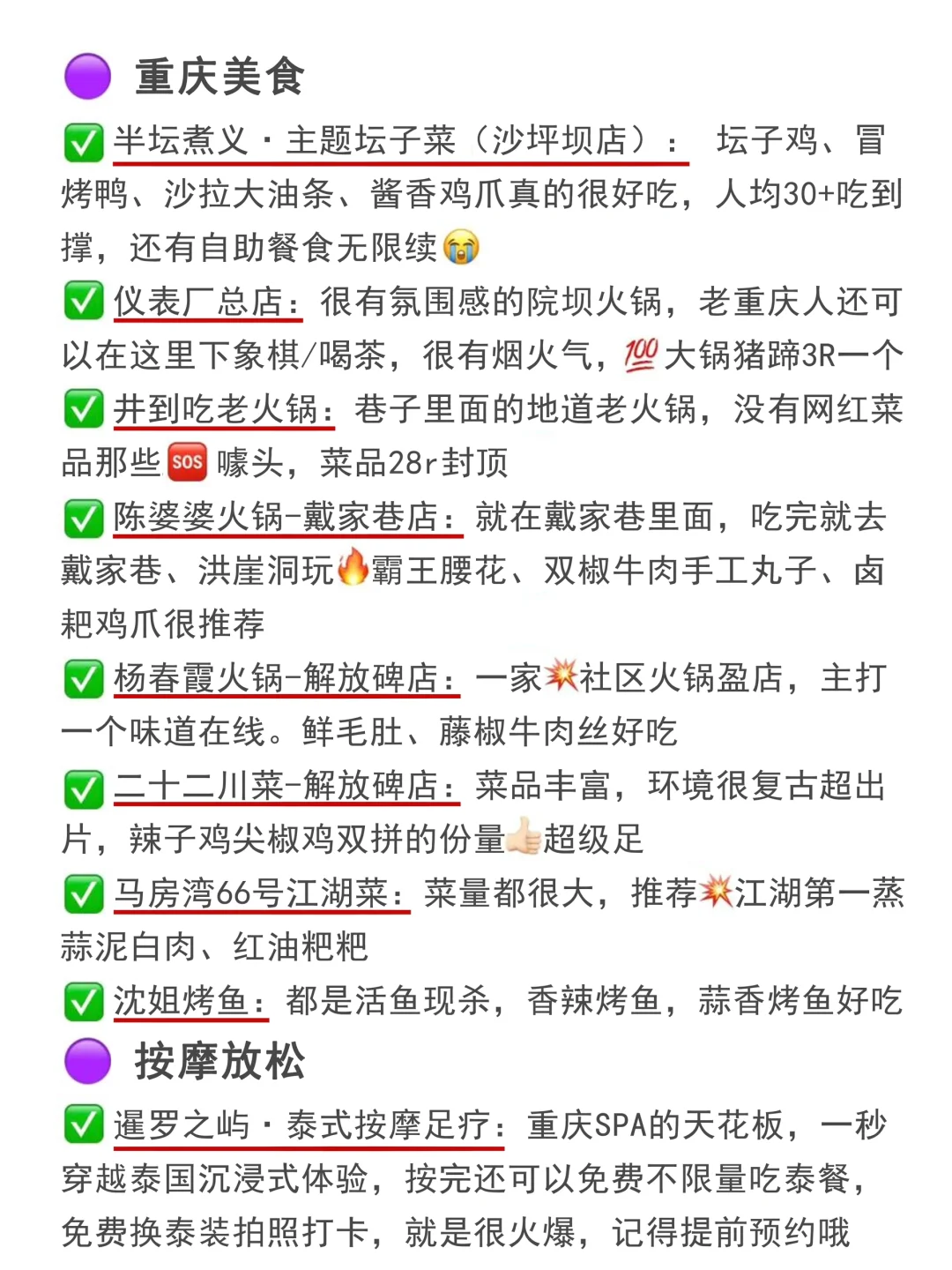 🟣 重庆美食

✅ 半坛煮义·主题坛子菜（沙坪坝店）： 坛子鸡、冒烤鸭、沙拉大油条、酱香鸡爪真的很好吃，人均30+吃到撑，还有自助餐食无限续😭

✅ 仪表厂总店：很有氛围感的院坝火锅，老重庆人还可以在这里下象棋/喝茶，很有烟火气，💯大锅猪蹄3R一个

✅ 井到吃老火锅：巷子里面的地道老火锅，没有网红菜品那些🆘噱头，菜品28r封顶

✅ 陈婆婆火锅-戴家巷店：就在戴家巷里面，吃完就去戴家巷、洪崖洞玩🔥霸王腰花、双椒牛肉手工丸子、卤粑鸡爪很推荐

✅ 杨春霞火锅-解放碑店：一家💥社区火锅盈店，主打一个味道在线。鲜毛肚、藤椒牛肉丝好吃

✅ 二十二川菜-解放碑店：菜品丰富，环境很复古超出片，辣子鸡尖椒鸡双拼的份量👍超级足

✅ 马房湾66号江湖菜：菜量都很大，推荐💥江湖第一蒸蒜泥白肉、红油粑粑

✅ 沈姐烤鱼：都是活鱼现杀，香辣烤鱼，蒜香烤鱼好吃

🟣 按摩放松

✅ 暹罗之屿·泰式按摩足疗：重庆SPA的天花板，一秒穿越泰国沉浸式体验，按完还可以免费不限量吃泰餐，免费换泰装拍照打卡，就是很火爆，记得提前预约哦